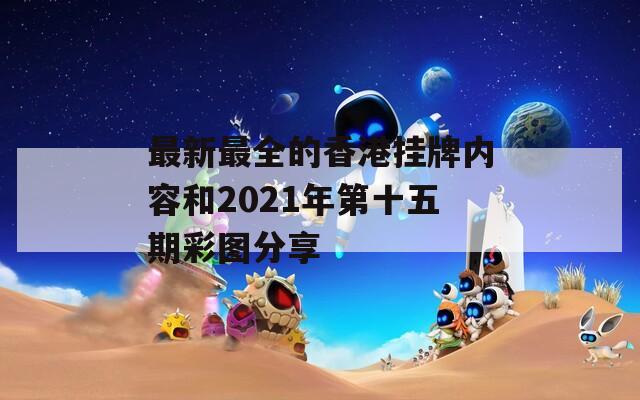 最新最全的香港挂牌内容和2021年第十五期彩图分享